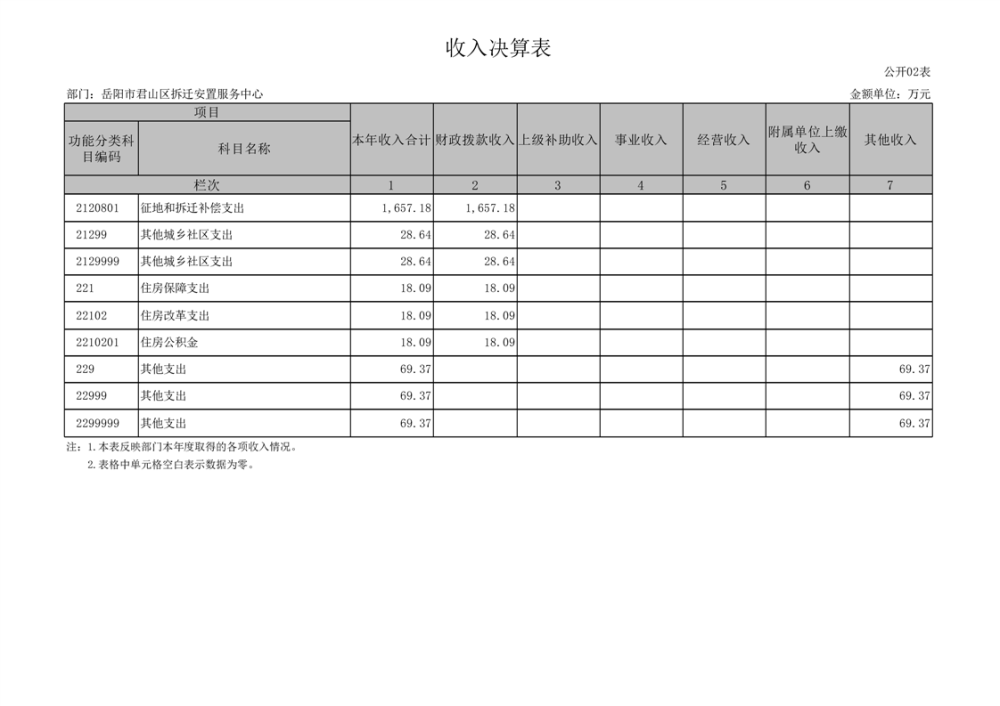 收入决算表

公开02表

部门：岳阳市君山区拆迁安置服务中心

金额单位：万元

| 项目 | | 本年收入合计 | 财政拨款收入 | 上级补助收入 | 事业收入 | 经营收入 | 附属单位上缴收入 | 其他收入 |
|---|---|---|---|---|---|---|---|---|
| 功能分类科目编码 | 科目名称 | | | | | | | |
| 栏次 | | 1 | 2 | 3 | 4 | 5 | 6 | 7 |
| 2120801 | 征地和拆迁补偿支出 | 1,657.18 | 1,657.18 | | | | | |
| 21299 | 其他城乡社区支出 | 28.64 | 28.64 | | | | | |
| 2129999 | 其他城乡社区支出 | 28.64 | 28.64 | | | | | |
| 221 | 住房保障支出 | 18.09 | 18.09 | | | | | |
| 22102 | 住房改革支出 | 18.09 | 18.09 | | | | | |
| 2210201 | 住房公积金 | 18.09 | 18.09 | | | | | |
| 229 | 其他支出 | 69.37 | | | | | | 69.37 |
| 22999 | 其他支出 | 69.37 | | | | | | 69.37 |
| 2299999 | 其他支出 | 69.37 | | | | | | 69.37 |

注：1.本表反映部门本年度取得的各项收入情况。
2.表格中单元格空白表示数据为零。